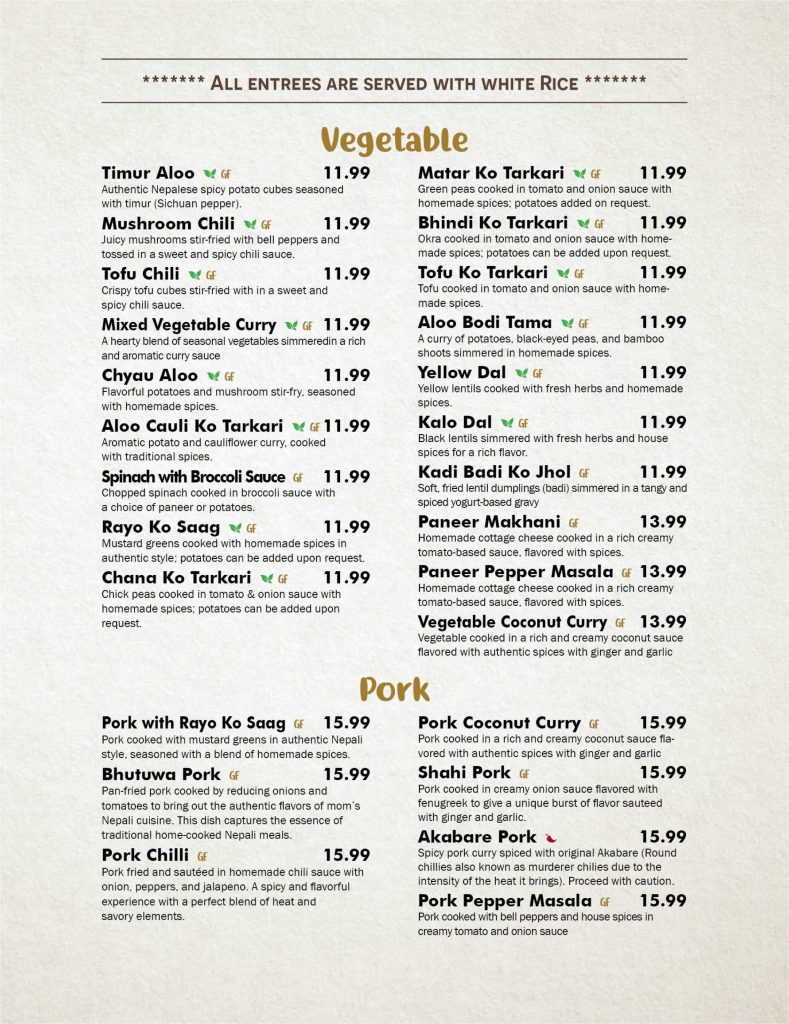 ******* All entrees are served with white Rice *******

Vegetable

Timur Aloo GF 11.99
Authentic Nepalese spicy potato cubes seasoned with timur (Sichuan pepper).

Mushroom Chili GF 11.99
Juicy mushrooms stir-fried with bell peppers and tossed in a sweet and spicy chili sauce.

Tofu Chili GF 11.99
Crispy tofu cubes stir-fried with in a sweet and spicy chili sauce.

Mixed Vegetable Curry GF 11.99
A hearty blend of seasonal vegetables simmeredin a rich and aromatic curry sauce

Chyau Aloo GF 11.99
Flavorful potatoes and mushroom stir-fry, seasoned with homemade spices.

Aloo Cauli Ko Tarkari GF 11.99
Aromatic potato and cauliflower curry, cooked with traditional spices.

Spinach with Broccoli Sauce GF 11.99
Chopped spinach cooked in broccoli sauce with a choice of paneer or potatoes.

Rayo Ko Saag GF 11.99
Mustard greens cooked with homemade spices in authentic style; potatoes can be added upon request.

Chana Ko Tarkari GF 11.99
Chick peas cooked in tomato & onion sauce with homemade spices; potatoes can be added upon request.

Matar Ko Tarkari GF 11.99
Green peas cooked in tomato and onion sauce with homemade spices; potatoes added on request.

Bhindi Ko Tarkari GF 11.99
Okra cooked in tomato and onion sauce with homemade spices; potatoes can be added upon request.

Tofu Ko Tarkari GF 11.99
Tofu cooked in tomato and onion sauce with homemade spices.

Aloo Bodi Tama GF 11.99
A curry of potatoes, black-eyed peas, and bamboo shoots simmered in homemade spices.

Yellow Dal GF 11.99
Yellow lentils cooked with fresh herbs and homemade spices.

Kalo Dal GF 11.99
Black lentils simmered with fresh herbs and house spices for a rich flavor.

Kadi Badi Ko Jhol GF 11.99
Soft, fried lentil dumplings (badi) simmered in a tangy and spiced yogurt-based gravy

Paneer Makhani GF 13.99
Homemade cottage cheese cooked in a rich creamy tomato-based sauce, flavored with spices.

Paneer Pepper Masala GF 13.99
Homemade cottage cheese cooked in a rich creamy tomato-based sauce, flavored with spices.

Vegetable Coconut Curry GF 13.99
Vegetable cooked in a rich and creamy coconut sauce flavored with authentic spices with ginger and garlic

Pork

Pork with Rayo Ko Saag GF 15.99
Pork cooked with mustard greens in authentic Nepali style, seasoned with a blend of homemade spices.

Bhutuwa Pork GF 15.99
Pan-fried pork cooked by reducing onions and tomatoes to bring out the authentic flavors of mom's Nepali cuisine. This dish captures the essence of traditional home-cooked Nepali meals.

Pork Chilli GF 15.99
Pork fried and sautéed in homemade chili sauce with onion, peppers, and jalapeno. A spicy and flavorful experience with a perfect blend of heat and savory elements.

Pork Coconut Curry GF 15.99
Pork cooked in a rich and creamy coconut sauce flavored with authentic spices with ginger and garlic

Shahi Pork GF 15.99
Pork cooked in creamy onion sauce flavored with fenugreek to give a unique burst of flavor sauteed with ginger and garlic.

Akabare Pork 15.99
Spicy pork curry spiced with original Akabare (Round chillies also known as murderer chilies due to the intensity of the heat it brings). Proceed with caution.

Pork Pepper Masala GF 15.99
Pork cooked with bell peppers and house spices in creamy tomato and onion sauce